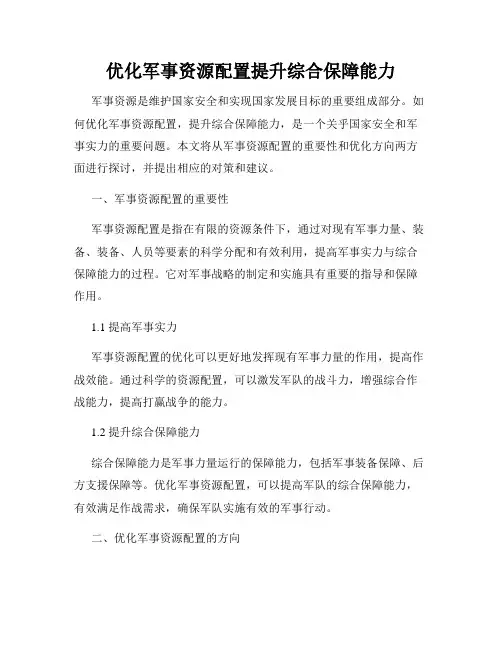 优化军事资源配置提升综合保障能力

军事资源是维护国家安全和实现国家发展目标的重要组成部分。如何优化军事资源配置，提升综合保障能力，是一个关乎国家安全和军事实力的重要问题。本文将从军事资源配置的重要性和优化方向两方面进行探讨，并提出相应的对策和建议。

一、军事资源配置的重要性

军事资源配置是指在有限的资源条件下，通过对现有军事力量、装备、装备、人员等要素的科学分配和有效利用，提高军事实力与综合保障能力的过程。它对军事战略的制定和实施具有重要的指导和保障作用。

1.1 提高军事实力

军事资源配置的优化可以更好地发挥现有军事力量的作用，提高作战效能。通过科学的资源配置，可以激发军队的战斗力，增强综合作战能力，提高打赢战争的能力。

1.2 提升综合保障能力

综合保障能力是军事力量运行的保障能力，包括军事装备保障、后方支援保障等。优化军事资源配置，可以提高军队的综合保障能力，有效满足作战需求，确保军队实施有效的军事行动。

二、优化军事资源配置的方向